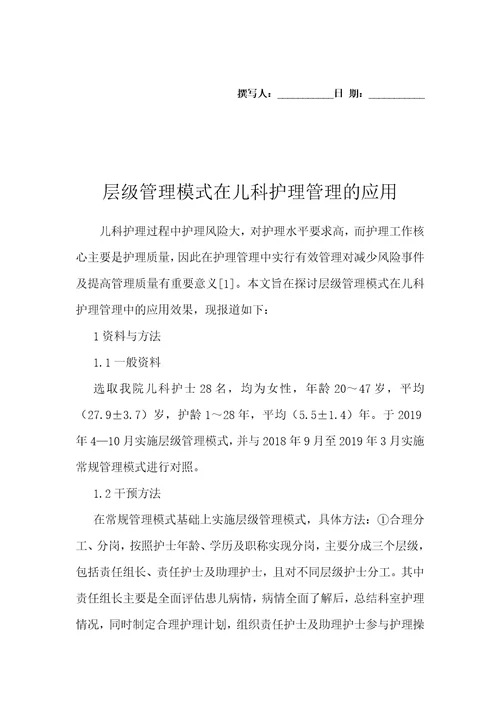 撰写人：__________日 期：__________

层级管理模式在儿科护理管理的应用

儿科护理过程中护理风险大，对护理水平要求高，而护理工作核心主要是护理质量，因此在护理管理中实行有效管理对减少风险事件及提高管理质量有重要意义[1]。本文旨在探讨层级管理模式在儿科护理管理中的应用效果，现报道如下：

1资料与方法

1.1一般资料

选取我院儿科护士28名，均为女性，年龄20～47岁，平均（27.9±3.7）岁，护龄1～28年，平均（5.5±1.4）年。于2019年4—10月实施层级管理模式，并与2018年9月至2019年3月实施常规管理模式进行对照。

1.2干预方法

在常规管理模式基础上实施层级管理模式，具体方法：①合理分工、分岗，按照护士年龄、学历及职称实现分岗，主要分成三个层级，包括责任组长、责任护士及助理护士，且对不同层级护士分工。其中责任组长主要是全面评估患儿病情，病情全面了解后，总结科室护理情况，同时制定合理护理计划，组织责任护士及助理护士参与护理操